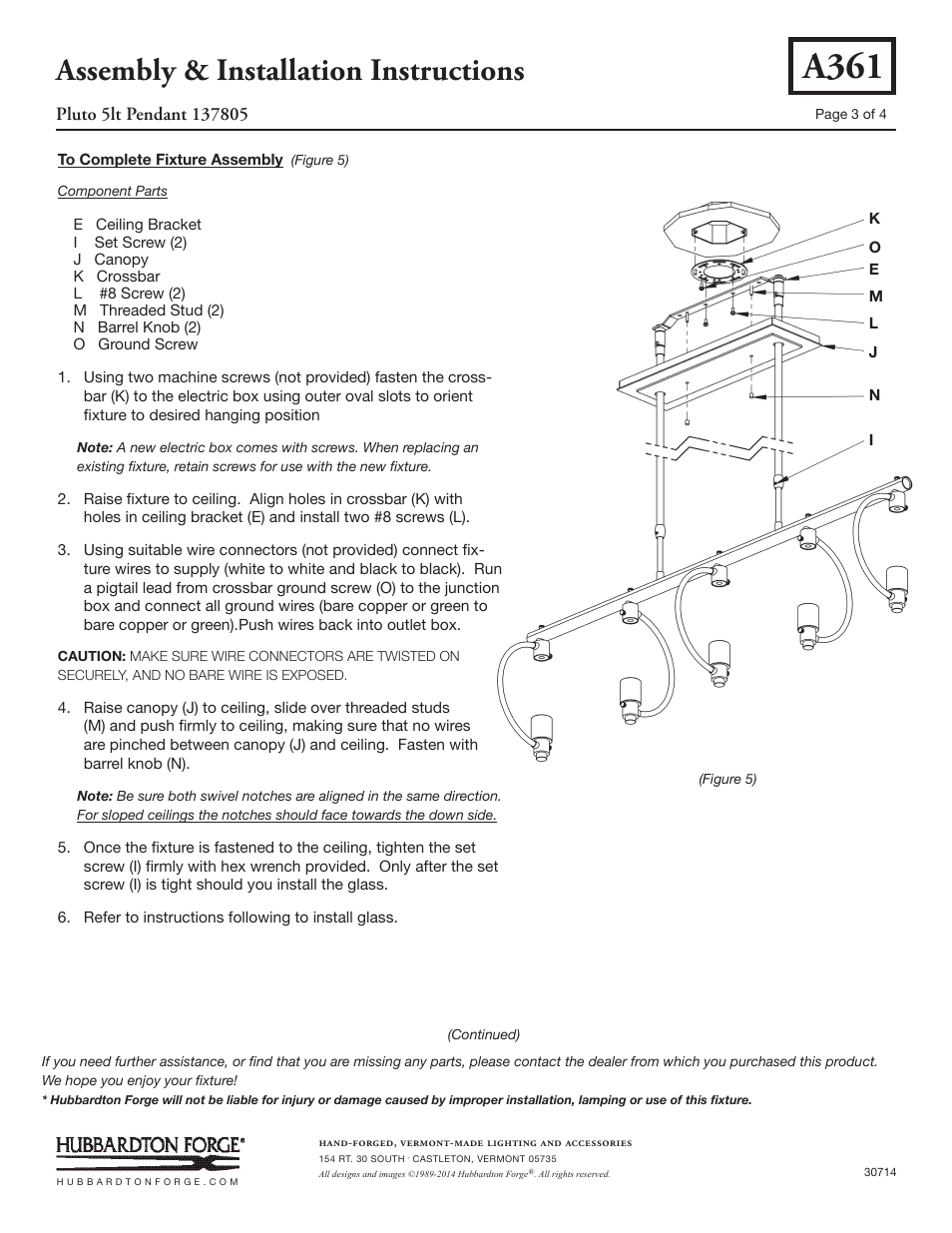 Assembly & Installation Instructions

A361

Pluto 5lt Pendant 137805

Page 3 of 4

To Complete Fixture Assembly (Figure 5)

Component Parts

E Ceiling Bracket
I Set Screw (2)
J Canopy
K Crossbar
L #8 Screw (2)
M Threaded Stud (2)
N Barrel Knob (2)
O Ground Screw

1. Using two machine screws (not provided) fasten the crossbar (K) to the electric box using outer oval slots to orient fixture to desired hanging position

Note: A new electric box comes with screws. When replacing an existing fixture, retain screws for use with the new fixture.

2. Raise fixture to ceiling. Align holes in crossbar (K) with holes in ceiling bracket (E) and install two #8 screws (L).

3. Using suitable wire connectors (not provided) connect fixture wires to supply (white to white and black to black). Run a pigtail lead from crossbar ground screw (O) to the junction box and connect all ground wires (bare copper or green to bare copper or green).Push wires back into outlet box.

CAUTION: MAKE SURE WIRE CONNECTORS ARE TWISTED ON SECURELY, AND NO BARE WIRE IS EXPOSED.

4. Raise canopy (J) to ceiling, slide over threaded studs (M) and push firmly to ceiling, making sure that no wires are pinched between canopy (J) and ceiling. Fasten with barrel knob (N).

Note: Be sure both swivel notches are aligned in the same direction. For sloped ceilings the notches should face towards the down side.

5. Once the fixture is fastened to the ceiling, tighten the set screw (I) firmly with hex wrench provided. Only after the set screw (I) is tight should you install the glass.

6. Refer to instructions following to install glass.

K
O
E
M
L
J
N
I

(Figure 5)

(Continued)

If you need further assistance, or find that you are missing any parts, please contact the dealer from which you purchased this product. We hope you enjoy your fixture!

* Hubbardton Forge will not be liable for injury or damage caused by improper installation, lamping or use of this fixture.

HUBBARDTON FORGE®
HUBBARDTONFORGE.COM

HAND-FORGED, VERMONT-MADE LIGHTING AND ACCESSORIES
154 RT. 30 SOUTH · CASTLETON, VERMONT 05735
All designs and images ©1989-2014 Hubbardton Forge®. All rights reserved.

30714